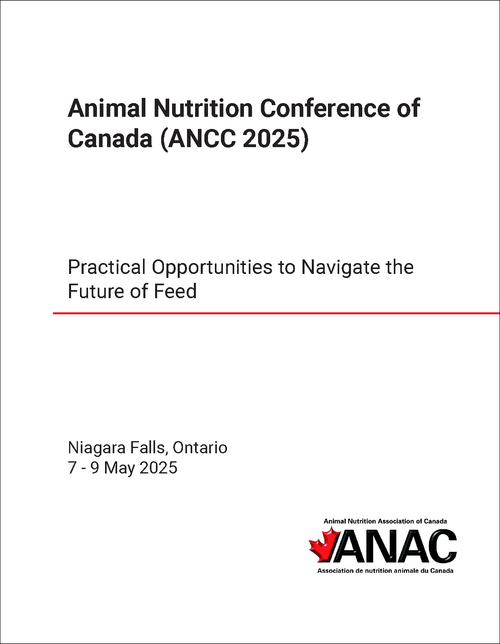 Animal Nutrition Conference of Canada (ANCC 2025)

Practical Opportunities to Navigate the Future of Feed

Niagara Falls, Ontario
7 - 9 May 2025

Animal Nutrition Association of Canada
ANAC
Association de nutrition animale du Canada